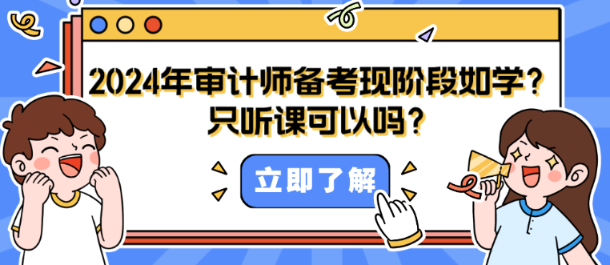 2024年审计师备考现阶段如学？
只听课可以吗？

立即了解